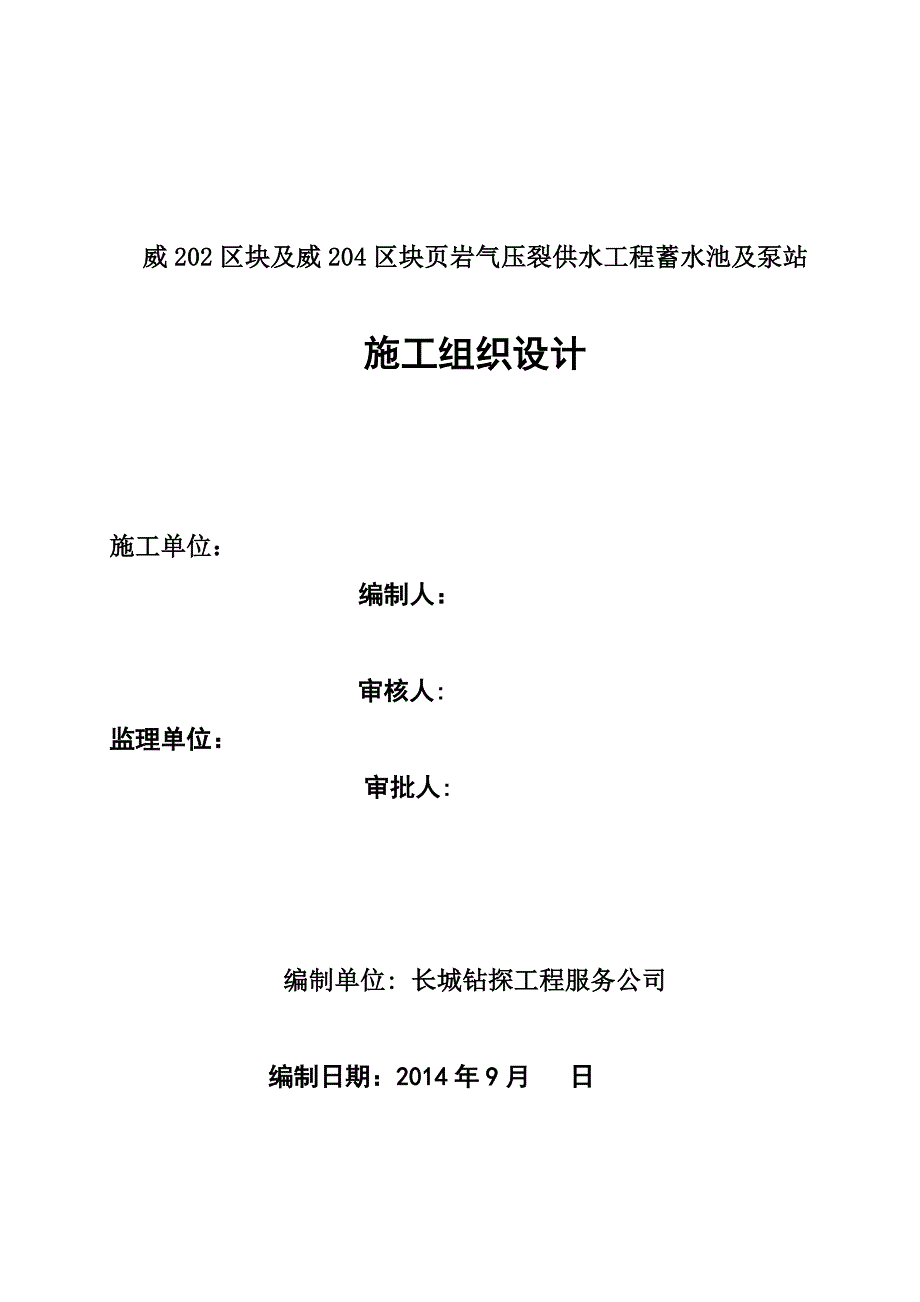 威202区块及威204区块页岩气压裂供水工程蓄水池及泵站

施工组织设计

施工单位：

编制人：

审核人:

监理单位：

审批人:

编制单位: 长城钻探工程服务公司

编制日期：2014年9月 日